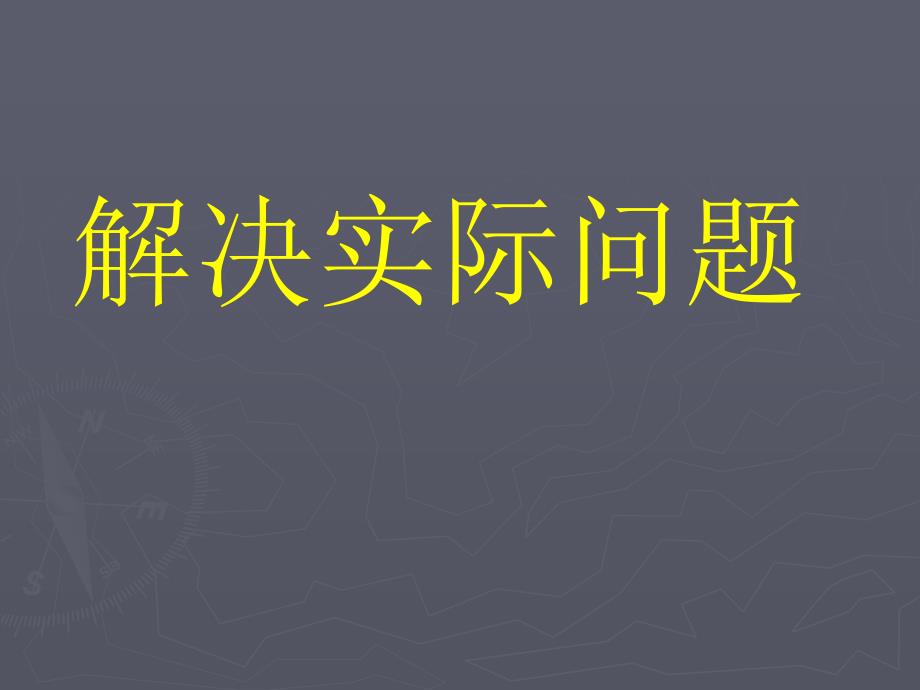 解决实际问题